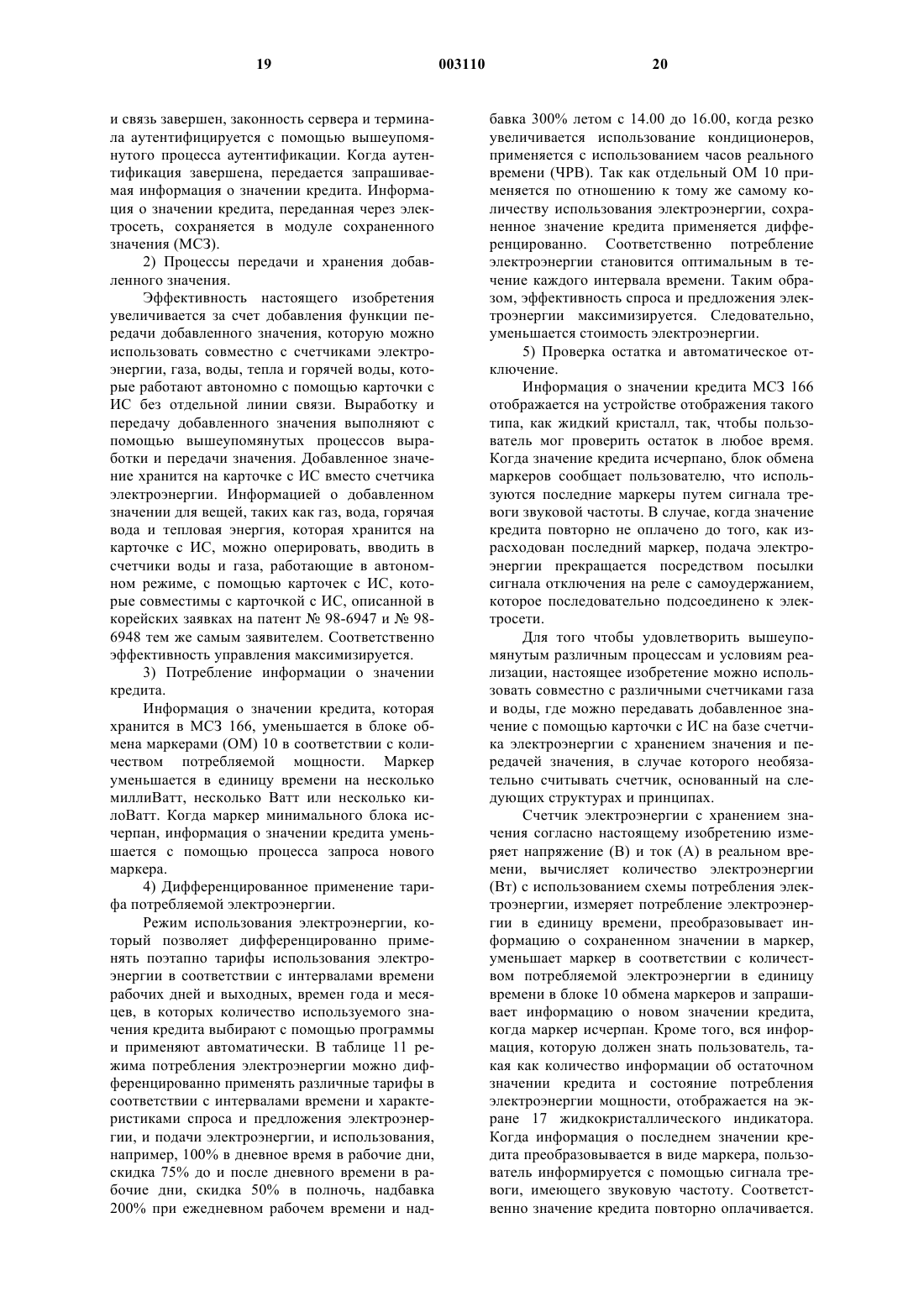 19 003110 20

и связь завершен, законность сервера и терминала аутентифицируется с помощью вышеупомянутого процесса аутентификации. Когда аутентификация завершена, передается запрашиваемая информация о значении кредита. Информация о значении кредита, переданная через электросеть, сохраняется в модуле сохраненного значения (МСЗ).

2) Процессы передачи и хранения добавленного значения.

Эффективность настоящего изобретения увеличивается за счет добавления функции передачи добавленного значения, которую можно использовать совместно с счетчиками электроэнергии, газа, воды, тепла и горячей воды, которые работают автономно с помощью карточки с ИС без отдельной линии связи. Выработку и передачу добавленного значения выполняют с помощью вышеупомянутых процессов выработки и передачи значения. Добавленное значение хранится на карточке с ИС вместо счетчика электроэнергии. Информацией о добавленном значении для вещей, таких как газ, вода, горячая вода и тепловая энергия, которая хранится на карточке с ИС, можно оперировать, вводить в счетчики воды и газа, работающие в автономном режиме, с помощью карточек с ИС, которые совместимы с карточкой с ИС, описанной в корейских заявках на патент № 98-6947 и № 98-6948 тем же самым заявителем. Соответственно эффективность управления максимизируется.

3) Потребление информации о значении кредита.

Информация о значении кредита, которая хранится в МСЗ 166, уменьшается в блоке обмена маркерами (ОМ) 10 в соответствии с количеством потребляемой мощности. Маркер уменьшается в единицу времени на несколько миллиВатт, несколько Ватт или несколько килоВатт. Когда маркер минимального блока исчерпан, информация о значении кредита уменьшается с помощью процесса запроса нового маркера.

4) Дифференцированное применение тарифа потребляемой электроэнергии.

Режим использования электроэнергии, который позволяет дифференцированно применять поэтапно тарифы использования электроэнергии в соответствии с интервалами времени рабочих дней и выходных, времен года и месяцев, в которых количество используемого значения кредита выбирают с помощью программы и применяют автоматически. В таблице 11 режима потребления электроэнергии можно дифференцированно применять различные тарифы в соответствии с интервалами времени и характеристиками спроса и предложения электроэнергии, и подачи электроэнергии, и использования, например, 100% в дневное время в рабочие дни, скидка 75% до и после дневного времени в рабочие дни, скидка 50% в полночь, надбавка 200% при ежедневном рабочем времени и надбавка 300% летом с 14.00 до 16.00, когда резко увеличивается использование кондиционеров, применяется с использованием часов реального времени (ЧРВ). Так как отдельный ОМ 10 применяется по отношению к тому же самому количеству использования электроэнергии, сохраненное значение кредита применяется дифференцированно. Соответственно потребление электроэнергии становится оптимальным в течение каждого интервала времени. Таким образом, эффективность спроса и предложения электроэнергии максимизируется. Следовательно, уменьшается стоимость электроэнергии.

5) Проверка остатка и автоматическое отключение.

Информация о значении кредита МСЗ 166 отображается на устройстве отображения такого типа, как жидкий кристалл, так, чтобы пользователь мог проверить остаток в любое время. Когда значение кредита исчерпано, блок обмена маркеров сообщает пользователю, что используются последние маркеры путем сигнала тревоги звуковой частоты. В случае, когда значение кредита повторно не оплачено до того, как израсходован последний маркер, подача электроэнергии прекращается посредством посылки сигнала отключения на реле с самоудержанием, которое последовательно подсоединено к электросети.

Для того чтобы удовлетворить вышеупомянутым различным процессам и условиям реализации, настоящее изобретение можно использовать совместно с различными счетчиками газа и воды, где можно передавать добавленное значение с помощью карточки с ИС на базе счетчика электроэнергии с хранением значения и передачей значения, в случае которого необязательно считывать счетчик, основанный на следующих структурах и принципах.

Счетчик электроэнергии с хранением значения согласно настоящему изобретению измеряет напряжение (В) и ток (А) в реальном времени, вычисляет количество электроэнергии (Вт) с использованием схемы потребления электроэнергии, измеряет потребление электроэнергии в единицу времени, преобразовывает информацию о сохраненном значении в маркер, уменьшает маркер в соответствии с количеством потребляемой электроэнергии в единицу времени в блоке 10 обмена маркеров и запрашивает информацию о новом значении кредита, когда маркер исчерпан. Кроме того, вся информация, которую должен знать пользователь, такая как количество информации об остаточном значении кредита и состояние потребления электроэнергии мощности, отображается на экране 17 жидкокристаллического индикатора. Когда информация о последнем значении кредита преобразовывается в виде маркера, пользователь информируется с помощью сигнала тревоги, имеющего звуковую частоту. Соответственно значение кредита повторно оплачивается.